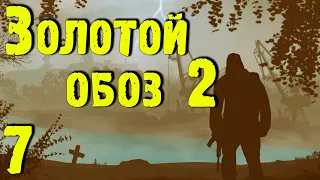 Золотой обоз 2

7